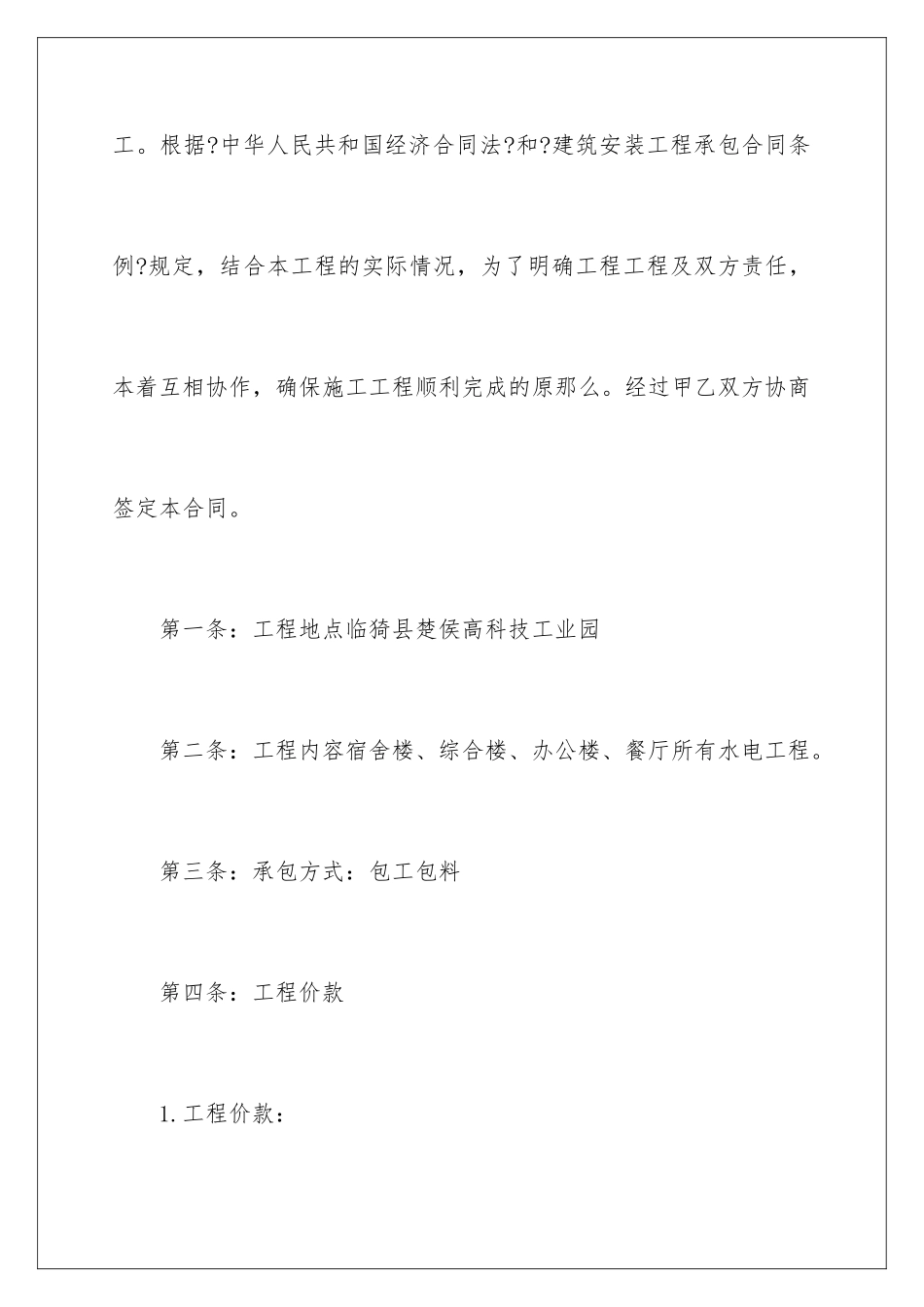 工。根据?中华人民共和国经济合同法?和?建筑安装工程承包合同条例?规定，结合本工程的实际情况，为了明确工程工程及双方责任，本着互相协作，确保施工工程顺利完成的原那么。经过甲乙双方协商签定本合同。

第一条：工程地点临猗县楚侯高科技工业园

第二条：工程内容宿舍楼、综合楼、办公楼、餐厅所有水电工程。

第三条：承包方式：包工包料

第四条：工程价款

1.工程价款：